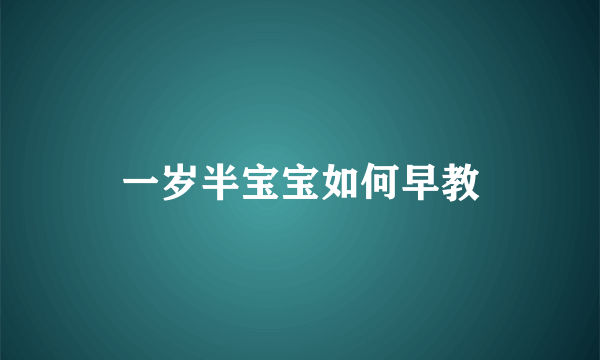 一岁半宝宝如何早教